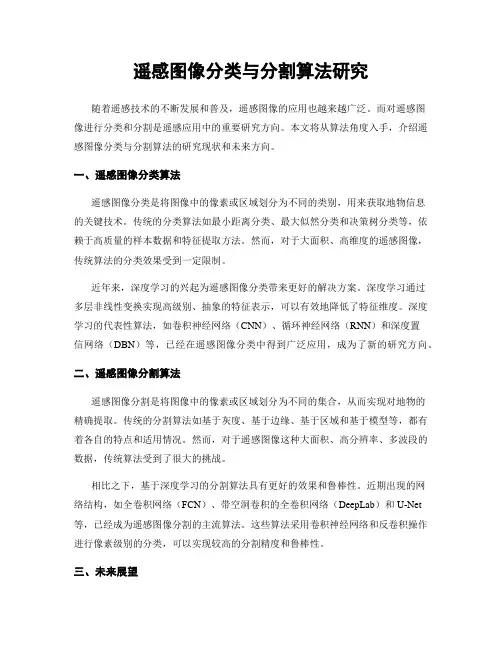 遥感图像分类与分割算法研究

随着遥感技术的不断发展和普及，遥感图像的应用也越来越广泛。而对遥感图像进行分类和分割是遥感应用中的重要研究方向。本文将从算法角度入手，介绍遥感图像分类与分割算法的研究现状和未来方向。

一、遥感图像分类算法

遥感图像分类是将图像中的像素或区域划分为不同的类别，用来获取地物信息的关键技术。传统的分类算法如最小距离分类、最大似然分类和决策树分类等，依赖于高质量的样本数据和特征提取方法。然而，对于大面积、高维度的遥感图像，传统算法的分类效果受到一定限制。

近年来，深度学习的兴起为遥感图像分类带来更好的解决方案。深度学习通过多层非线性变换实现高级别、抽象的特征表示，可以有效地降低了特征维度。深度学习的代表性算法，如卷积神经网络（CNN）、循环神经网络（RNN）和深度置信网络（DBN）等，已经在遥感图像分类中得到广泛应用，成为了新的研究方向。

二、遥感图像分割算法

遥感图像分割是将图像中的像素或区域划分为不同的集合，从而实现对地物的精确提取。传统的分割算法如基于灰度、基于边缘、基于区域和基于模型等，都有着各自的特点和适用情况。然而，对于遥感图像这种大面积、高分辨率、多波段的数据，传统算法受到了很大的挑战。

相比之下，基于深度学习的分割算法具有更好的效果和鲁棒性。近期出现的网络结构，如全卷积网络（FCN）、带空洞卷积的全卷积网络（DeepLab）和 U-Net 等，已经成为遥感图像分割的主流算法。这些算法采用卷积神经网络和反卷积操作进行像素级别的分类，可以实现较高的分割精度和鲁棒性。

三、未来展望